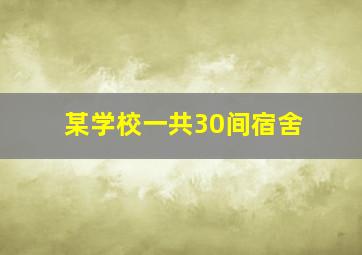 某学校一共30间宿舍